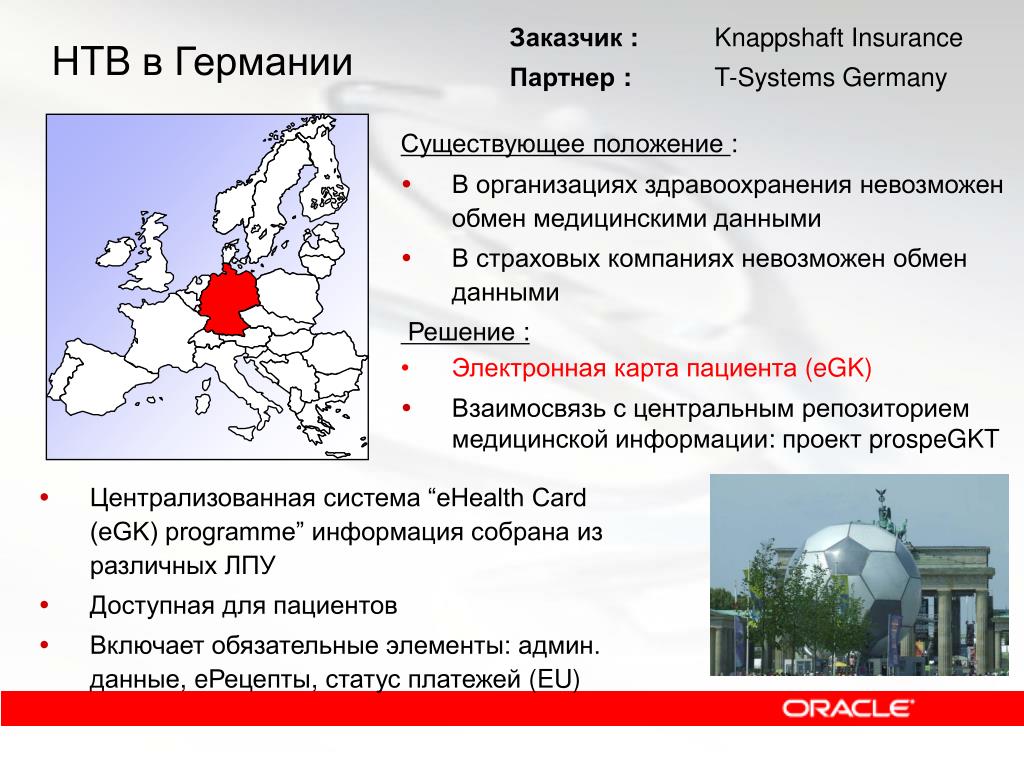 НТВ в Германии

Заказчик : Knappshaft Insurance
Партнер : T-Systems Germany

Существующее положение :
• В организациях здравоохранения невозможен обмен медицинскими данными
• В страховых компаниях невозможен обмен данными

Решение :
• Электронная карта пациента (eGK)
• Взаимосвязь с центральным репозиторием медицинской информации: проект prospeGKT

• Централизованная система “eHealth Card (eGK) programme” информация собрана из различных ЛПУ
• Доступная для пациентов
• Включает обязательные элементы: админ. данные, еРецепты, статус платежей (EU)

ORACLE